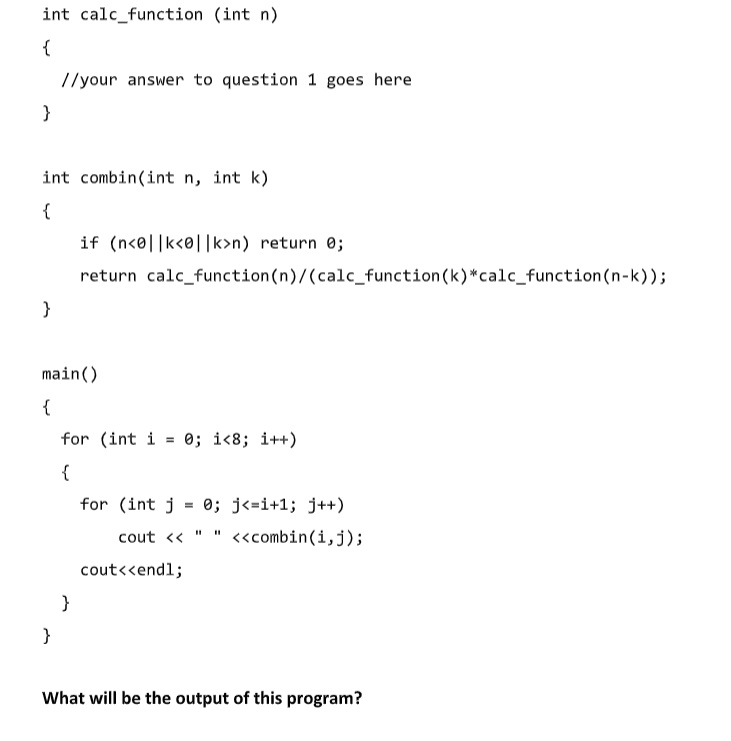 int calc_function (int n)
{
//your answer to question 1 goes here
}

int combin(int n, int k)
{
if (n<0||k<0||k>n) return 0;
return calc_function(n)/(calc_function(k)*calc_function(n-k));
}

main()
{
for (int i = 0; i<8; i++)
{
for (int j = 0; j<=i+1; j++)
cout << " " <<combin(i,j);
cout<<endl;
}
}

What will be the output of this program?